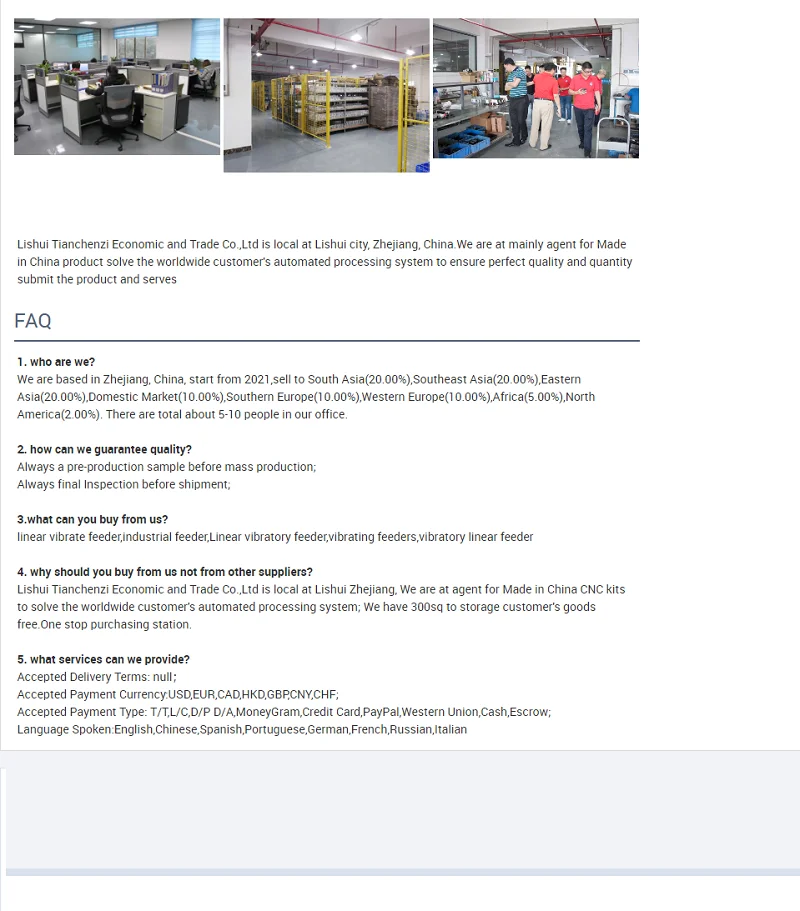 Lishui Tianchenzi Economic and Trade Co.,Ltd is local at Lishui city, Zhejiang, China.We are at mainly agent for Made in China product solve the worldwide customer's automated processing system to ensure perfect quality and quantity submit the product and serves

FAQ

1. who are we?
We are based in Zhejiang, China, start from 2021,sell to South Asia(20.00%),Southeast Asia(20.00%),Eastern Asia(20.00%),Domestic Market(10.00%),Southern Europe(10.00%),Western Europe(10.00%),Africa(5.00%),North America(2.00%). There are total about 5-10 people in our office.

2. how can we guarantee quality?
Always a pre-production sample before mass production;
Always final Inspection before shipment;

3.what can you buy from us?
linear vibrate feeder,industrial feeder,Linear vibratory feeder,vibrating feeders,vibratory linear feeder

4. why should you buy from us not from other suppliers?
Lishui Tianchenzi Economic and Trade Co.,Ltd is local at Lishui Zhejiang, We are at agent for Made in China CNC kits to solve the worldwide customer's automated processing system; We have 300sq to storage customer's goods free.One stop purchasing station.

5. what services can we provide?
Accepted Delivery Terms: null;
Accepted Payment Currency:USD,EUR,CAD,HKD,GBP,CNY,CHF;
Accepted Payment Type: T/T,L/C,D/P D/A,MoneyGram,Credit Card,PayPal,Western Union,Cash,Escrow;
Language Spoken:English,Chinese,Spanish,Portuguese,German,French,Russian,Italian